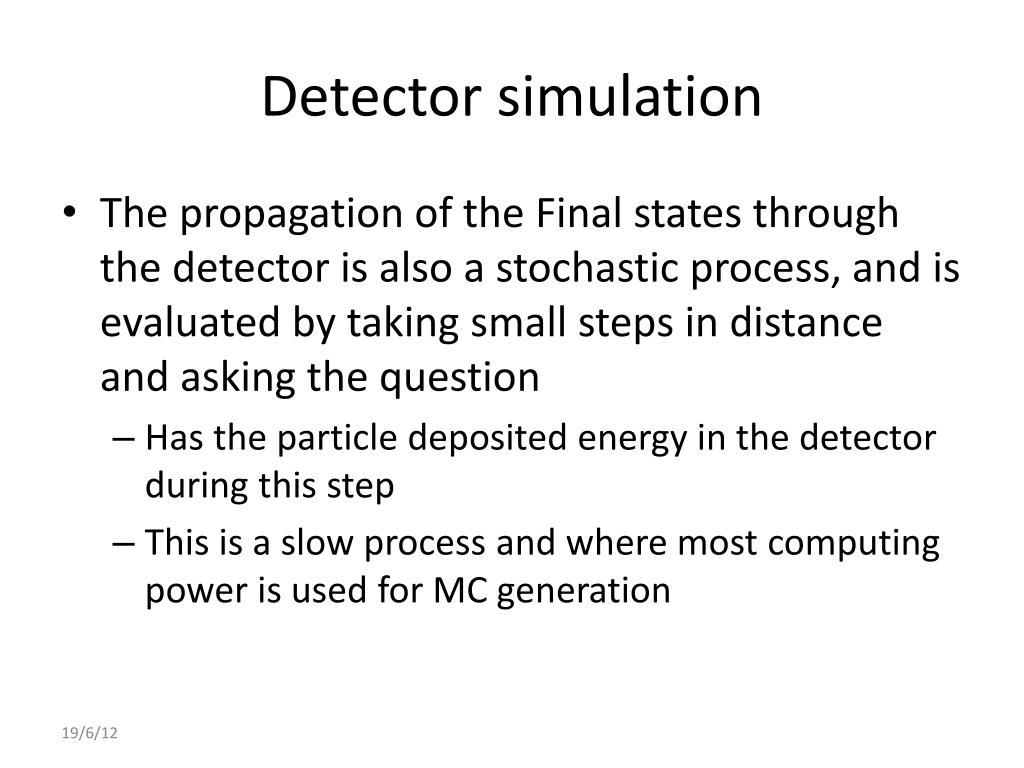 Detector simulation

• The propagation of the Final states through the detector is also a stochastic process, and is evaluated by taking small steps in distance and asking the question

– Has the particle deposited energy in the detector during this step

– This is a slow process and where most computing power is used for MC generation

19/6/12